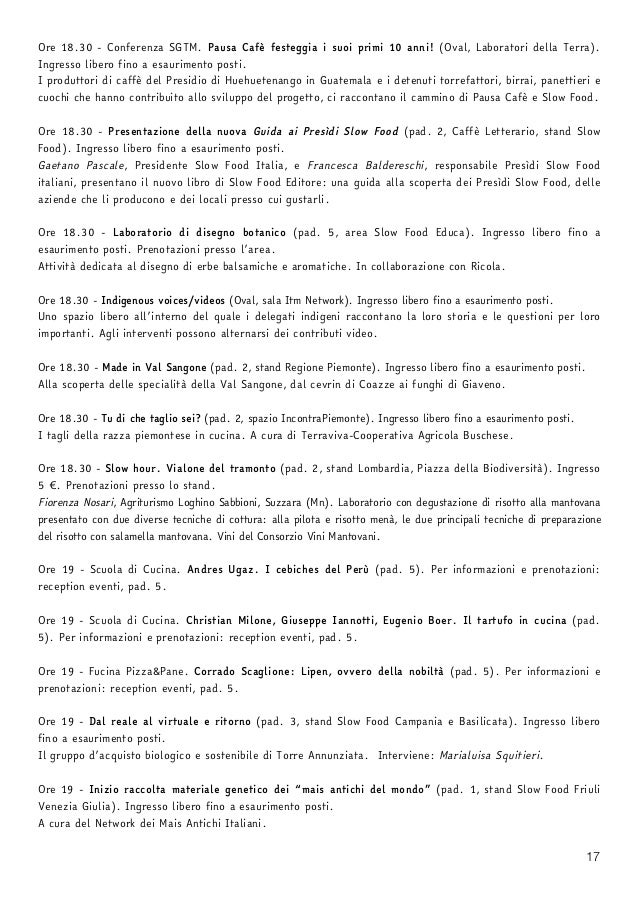 Ore 18.30 - Conferenza SGTM. Pausa Cafè festeggia i suoi primi 10 anni! (Oval, Laboratori della Terra). Ingresso libero fino a esaurimento posti.
I produttori di caffè del Presidio di Huehuetenango in Guatemala e i detenuti torrefattori, birrai, panettieri e cuochi che hanno contribuito allo sviluppo del progetto, ci raccontano il cammino di Pausa Cafè e Slow Food.

Ore 18.30 - Presentazione della nuova Guida ai Presìdi Slow Food (pad. 2, Caffè Letterario, stand Slow Food). Ingresso libero fino a esaurimento posti.
Gaetano Pascale, Presidente Slow Food Italia, e Francesca Baldereschi, responsabile Presìdi Slow Food italiani, presentano il nuovo libro di Slow Food Editore: una guida alla scoperta dei Presìdi Slow Food, delle aziende che li producono e dei locali presso cui gustarli.

Ore 18.30 - Laboratorio di disegno botanico (pad. 5, area Slow Food Educa). Ingresso libero fino a esaurimento posti. Prenotazioni presso l'area.
Attività dedicata al disegno di erbe balsamiche e aromatiche. In collaborazione con Ricola.

Ore 18.30 - Indigenous voices/videos (Oval, sala Itm Network). Ingresso libero fino a esaurimento posti.
Uno spazio libero all'interno del quale i delegati indigeni raccontano la loro storia e le questioni per loro importanti. Agli interventi possono alternarsi dei contributi video.

Ore 18.30 - Made in Val Sangone (pad. 2, stand Regione Piemonte). Ingresso libero fino a esaurimento posti.
Alla scoperta delle specialità della Val Sangone, dal cevrin di Coazze ai funghi di Giaveno.

Ore 18.30 - Tu di che taglio sei? (pad. 2, spazio IncontraPiemonte). Ingresso libero fino a esaurimento posti.
I tagli della razza piemontese in cucina. A cura di Terraviva-Cooperativa Agricola Buschese.

Ore 18.30 - Slow hour. Vialone del tramonto (pad. 2, stand Lombardia, Piazza della Biodiversità). Ingresso 5 €. Prenotazioni presso lo stand.
Fiorenza Nosari, Agriturismo Loghino Sabbioni, Suzzara (Mn). Laboratorio con degustazione di risotto alla mantovana presentato con due diverse tecniche di cottura: alla pilota e risotto menà, le due principali tecniche di preparazione del risotto con salamella mantovana. Vini del Consorzio Vini Mantovani.

Ore 19 - Scuola di Cucina. Andres Ugaz. I cebiches del Perù (pad. 5). Per informazioni e prenotazioni: reception eventi, pad. 5.

Ore 19 - Scuola di Cucina. Christian Milone, Giuseppe Iannotti, Eugenio Boer. Il tartufo in cucina (pad. 5). Per informazioni e prenotazioni: reception eventi, pad. 5.

Ore 19 - Fucina Pizza&Pane. Corrado Scaglione: Lipen, ovvero della nobiltà (pad. 5). Per informazioni e prenotazioni: reception eventi, pad. 5.

Ore 19 - Dal reale al virtuale e ritorno (pad. 3, stand Slow Food Campania e Basilicata). Ingresso libero fino a esaurimento posti.
Il gruppo d'acquisto biologico e sostenibile di Torre Annunziata. Interviene: Marialuisa Squitieri.

Ore 19 - Inizio raccolta materiale genetico dei "mais antichi del mondo" (pad. 1, stand Slow Food Friuli Venezia Giulia). Ingresso libero fino a esaurimento posti.
A cura del Network dei Mais Antichi Italiani.

17